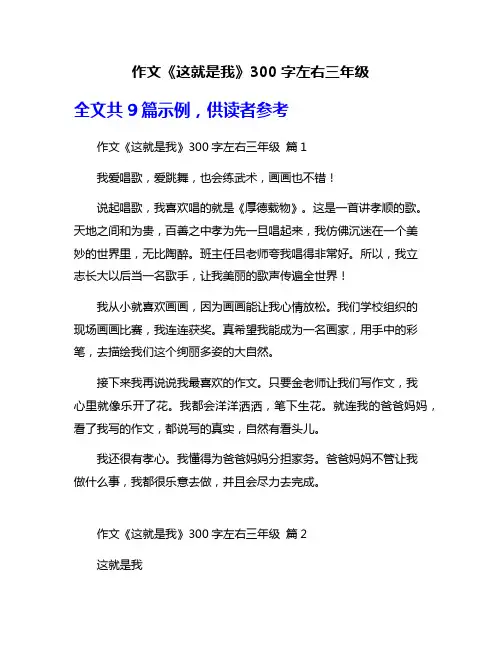 作文《这就是我》300 字左右三年级

全文共 9 篇示例，供读者参考

作文《这就是我》300 字左右三年级 篇 1

我爱唱歌，爱跳舞，也会练武术，画画也不错！

说起唱歌，我喜欢唱的就是《厚德载物》。这是一首讲孝顺的歌。天地之间和为贵，百善之中孝为先一旦唱起来，我仿佛沉迷在一个美妙的世界里，无比陶醉。班主任吕老师夸我唱得非常好。所以，我立志长大以后当一名歌手，让我美丽的歌声传遍全世界！

我从小就喜欢画画，因为画画能让我心情放松。我们学校组织的现场画画比赛，我连连获奖。真希望我能成为一名画家，用手中的彩笔，去描绘我们这个绚丽多姿的大自然。

接下来我再说说我最喜欢的作文。只要金老师让我们写作文，我心里就像乐开了花。我都会洋洋洒洒，笔下生花。就连我的爸爸妈妈，看了我写的作文，都说写的真实，自然有看头儿。

我还很有孝心。我懂得为爸爸妈妈分担家务。爸爸妈妈不管让我做什么事，我都很乐意去做，并且会尽力去完成。

作文《这就是我》300 字左右三年级 篇 2

这就是我